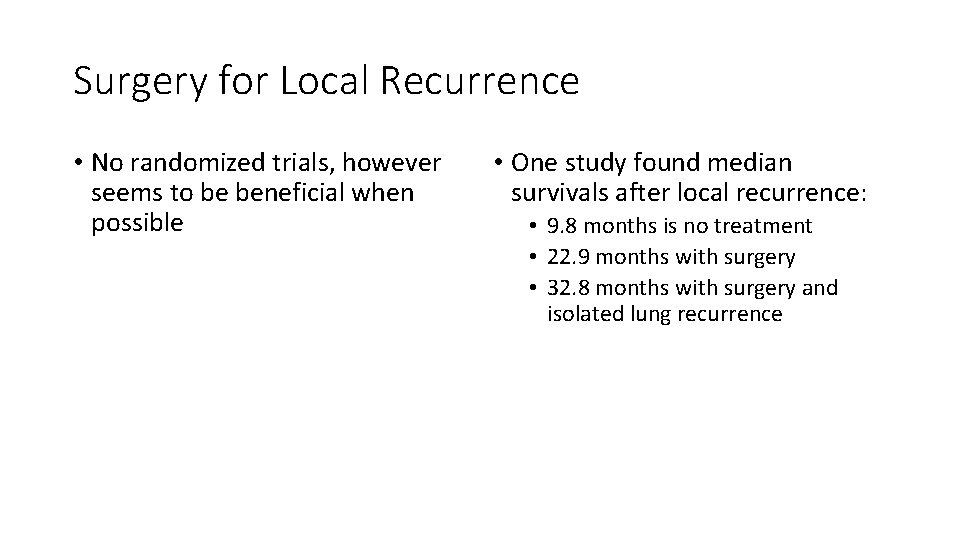 Surgery for Local Recurrence

• No randomized trials, however seems to be beneficial when possible

• One study found median survivals after local recurrence:
  • 9.8 months is no treatment
  • 22.9 months with surgery
  • 32.8 months with surgery and isolated lung recurrence